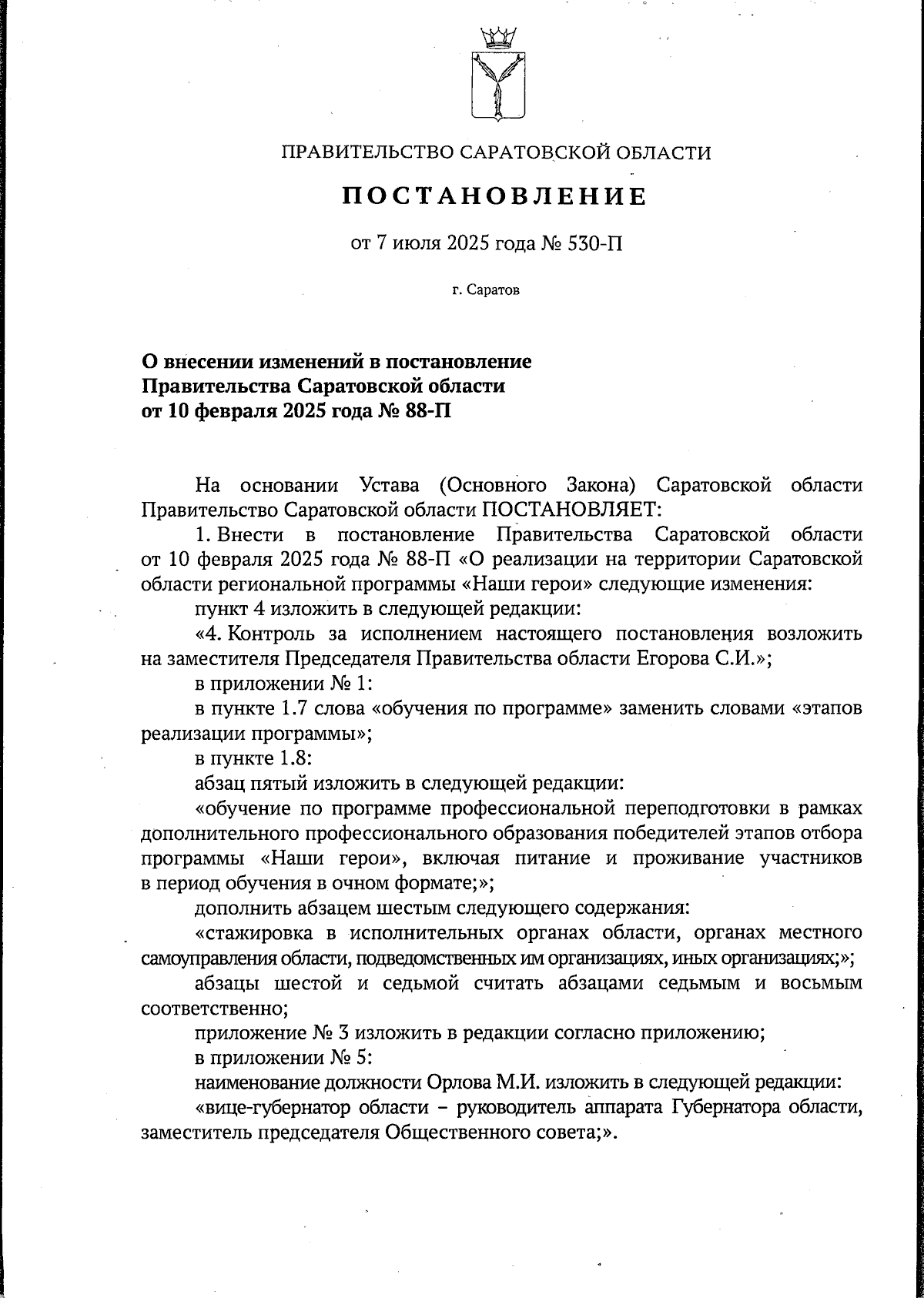 ПРАВИТЕЛЬСТВО САРАТОВСКОЙ ОБЛАСТИ

ПОСТАНОВЛЕНИЕ

от 7 июля 2025 года № 530-П

г. Саратов

О внесении изменений в постановление Правительства Саратовской области от 10 февраля 2025 года № 88-П

На основании Устава (Основного Закона) Саратовской области Правительство Саратовской области ПОСТАНОВЛЯЕТ:

1. Внести в постановление Правительства Саратовской области от 10 февраля 2025 года № 88-П «О реализации на территории Саратовской области региональной программы «Наши герои» следующие изменения:

пункт 4 изложить в следующей редакции:

«4. Контроль за исполнением настоящего постановления возложить на заместителя Председателя Правительства области Егорова С.И.»;

в приложении № 1:

в пункте 1.7 слова «обучения по программе» заменить словами «этапов реализации программы»;

в пункте 1.8:

абзац пятый изложить в следующей редакции:

«обучение по программе профессиональной переподготовки в рамках дополнительного профессионального образования победителей этапов отбора программы «Наши герои», включая питание и проживание участников в период обучения в очном формате;»;

дополнить абзацем шестым следующего содержания:

«стажировка в исполнительных органах области, органах местного самоуправления области, подведомственных им организациях, иных организациях;»;

абзацы шестой и седьмой считать абзацами седьмым и восьмым соответственно;

приложение № 3 изложить в редакции согласно приложению;

в приложении № 5:

наименование должности Орлова М.И. изложить в следующей редакции:

«вице-губернатор области – руководитель аппарата Губернатора области, заместитель председателя Общественного совета;».